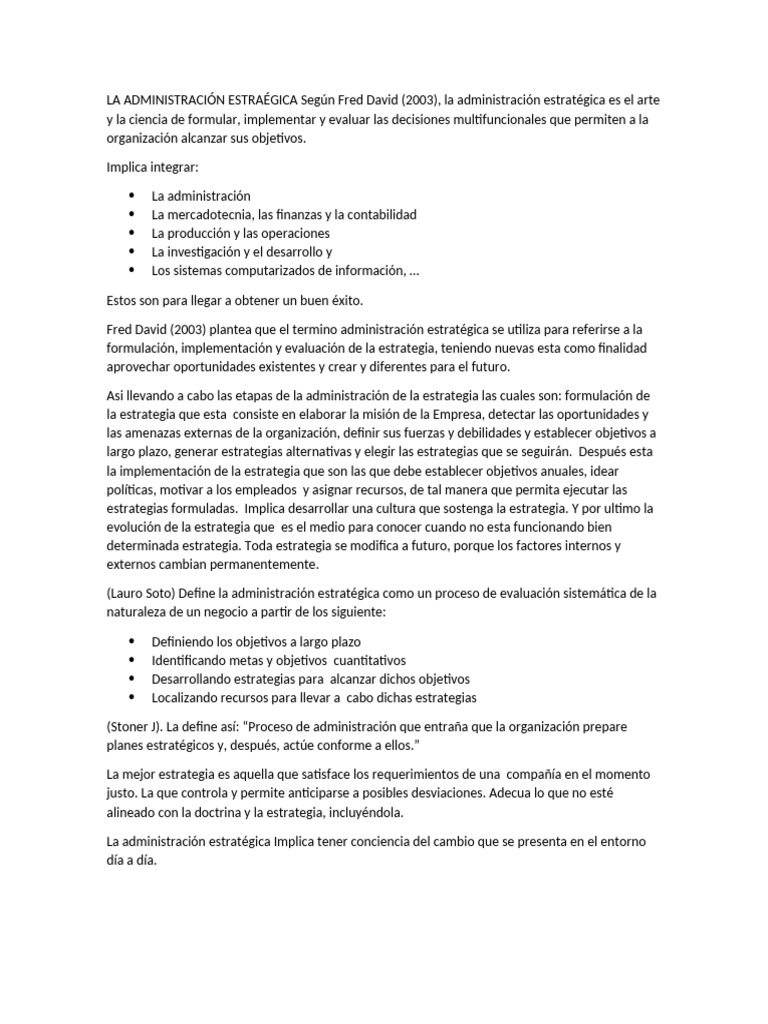 LA ADMINISTRACIÓN ESTRAÉGICA Según Fred David (2003), la administración estratégica es el arte y la ciencia de formular, implementar y evaluar las decisiones multifuncionales que permiten a la organización alcanzar sus objetivos.

Implica integrar:

- La administración
- La mercadotecnia, las finanzas y la contabilidad
- La producción y las operaciones
- La investigación y el desarrollo y
- Los sistemas computarizados de información, ...

Estos son para llegar a obtener un buen éxito.

Fred David (2003) plantea que el termino administración estratégica se utiliza para referirse a la formulación, implementación y evaluación de la estrategia, teniendo nuevas esta como finalidad aprovechar oportunidades existentes y crear y diferentes para el futuro.

Asi llevando a cabo las etapas de la administración de la estrategia las cuales son: formulación de la estrategia que esta consiste en elaborar la misión de la Empresa, detectar las oportunidades y las amenazas externas de la organización, definir sus fuerzas y debilidades y establecer objetivos a largo plazo, generar estrategias alternativas y elegir las estrategias que se seguirán. Después esta la implementación de la estrategia que son las que debe establecer objetivos anuales, idear políticas, motivar a los empleados y asignar recursos, de tal manera que permita ejecutar las estrategias formuladas. Implica desarrollar una cultura que sostenga la estrategia. Y por ultimo la evolución de la estrategia que es el medio para conocer cuando no esta funcionando bien determinada estrategia. Toda estrategia se modifica a futuro, porque los factores internos y externos cambian permanentemente.

(Lauro Soto) Define la administración estratégica como un proceso de evaluación sistemática de la naturaleza de un negocio a partir de los siguiente:

- Definiendo los objetivos a largo plazo
- Identificando metas y objetivos cuantitativos
- Desarrollando estrategias para alcanzar dichos objetivos
- Localizando recursos para llevar a cabo dichas estrategias

(Stoner J). La define así: "Proceso de administración que entraña que la organización prepare planes estratégicos y, después, actúe conforme a ellos."

La mejor estrategia es aquella que satisface los requerimientos de una compañía en el momento justo. La que controla y permite anticiparse a posibles desviaciones. Adecua lo que no esté alineado con la doctrina y la estrategia, incluyéndola.

La administración estratégica Implica tener conciencia del cambio que se presenta en el entorno día a día.